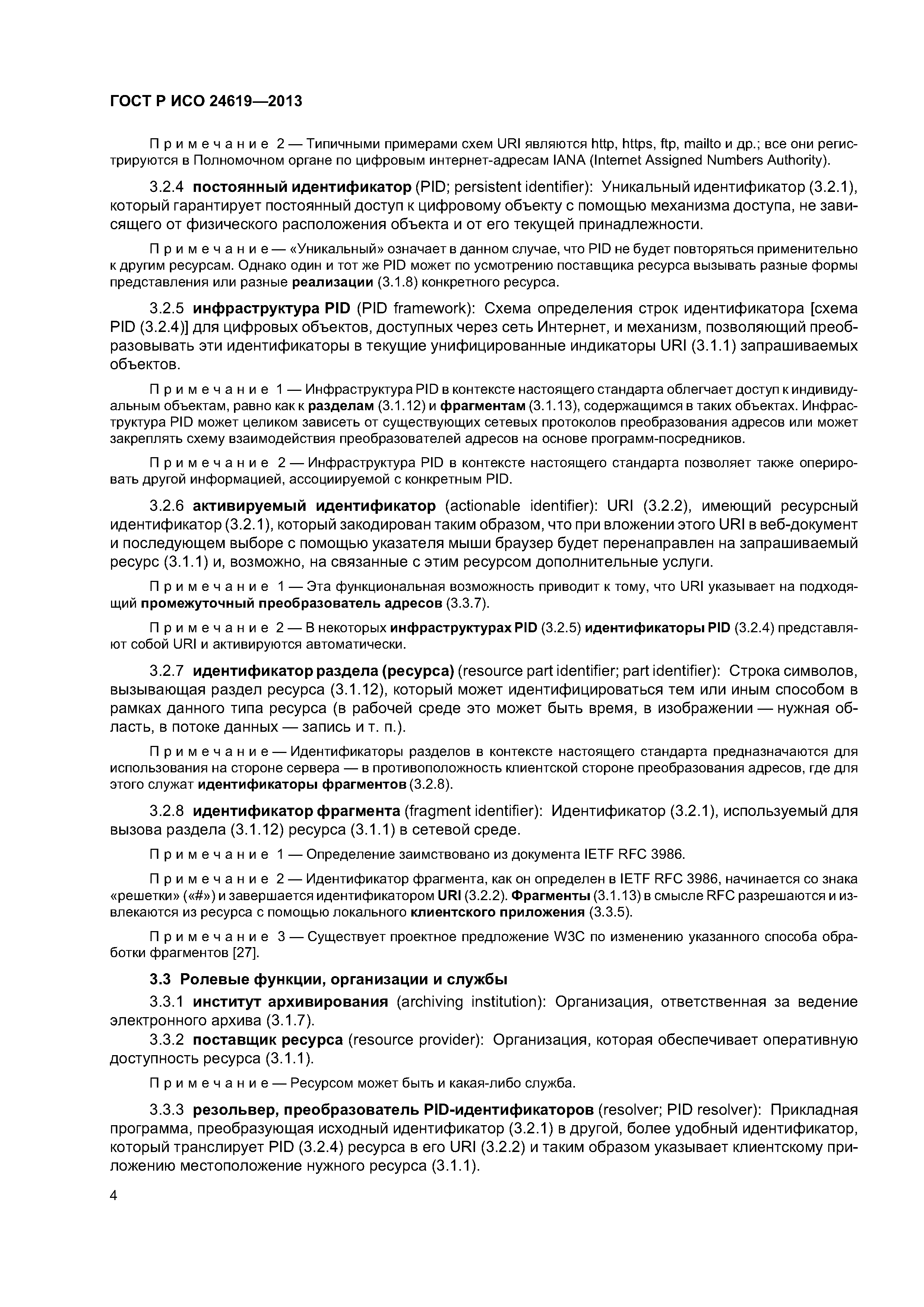 ГОСТ Р ИСО 24619—2013

Примечание 2 — Типичными примерами схем URI являются http, https, ftp, mailto и др.; все они регистрируются в Полномочном органе по цифровым интернет-адресам IANA (Internet Assigned Numbers Authority).

3.2.4 постоянный идентификатор (PID; persistent identifier): Уникальный идентификатор (3.2.1), который гарантирует постоянный доступ к цифровому объекту с помощью механизма доступа, не зависящего от физического расположения объекта и от его текущей принадлежности.

Примечание — «Уникальный» означает в данном случае, что PID не будет повторяться применительно к другим ресурсам. Однако один и тот же PID может по усмотрению поставщика ресурса вызывать разные формы представления или разные реализации (3.1.8) конкретного ресурса.

3.2.5 инфраструктура PID (PID framework): Схема определения строк идентификатора [схема PID (3.2.4)] для цифровых объектов, доступных через сеть Интернет, и механизм, позволяющий преобразовывать эти идентификаторы в текущие унифицированные индикаторы URI (3.1.1) запрашиваемых объектов.

Примечание 1 — Инфраструктура PID в контексте настоящего стандарта облегчает доступ к индивидуальным объектам, равно как к разделам (3.1.12) и фрагментам (3.1.13), содержащимся в таких объектах. Инфраструктура PID может целиком зависеть от существующих сетевых протоколов преобразования адресов или может закреплять схему взаимодействия преобразователей адресов на основе программ-посредников.

Примечание 2 — Инфраструктура PID в контексте настоящего стандарта позволяет также оперировать другой информацией, ассоциируемой с конкретным PID.

3.2.6 активируемый идентификатор (actionable identifier): URI (3.2.2), имеющий ресурсный идентификатор (3.2.1), который закодирован таким образом, что при вложении этого URI в веб-документ и последующем выборе с помощью указателя мыши браузер будет перенаправлен на запрашиваемый ресурс (3.1.1) и, возможно, на связанные с этим ресурсом дополнительные услуги.

Примечание 1 — Эта функциональная возможность приводит к тому, что URI указывает на подходящий промежуточный преобразователь адресов (3.3.7).

Примечание 2 — В некоторых инфраструктурах PID (3.2.5) идентификаторы PID (3.2.4) представляют собой URI и активируются автоматически.

3.2.7 идентификатор раздела (ресурса) (resource part identifier; part identifier): Строка символов, вызывающая раздел ресурса (3.1.12), который может идентифицироваться тем или иным способом в рамках данного типа ресурса (в рабочей среде это может быть время, в изображении — нужная область, в потоке данных — запись и т. п.).

Примечание — Идентификаторы разделов в контексте настоящего стандарта предназначаются для использования на стороне сервера — в противоположность клиентской стороне преобразования адресов, где для этого служат идентификаторы фрагментов (3.2.8).

3.2.8 идентификатор фрагмента (fragment identifier): Идентификатор (3.2.1), используемый для вызова раздела (3.1.12) ресурса (3.1.1) в сетевой среде.

Примечание 1 — Определение заимствовано из документа IETF RFC 3986.

Примечание 2 — Идентификатор фрагмента, как он определен в IETF RFC 3986, начинается со знака «решетки» («#») и завершается идентификатором URI (3.2.2). Фрагменты (3.1.13) в смысле RFC разрешаются и извлекаются из ресурса с помощью локального клиентского приложения (3.3.5).

Примечание 3 — Существует проектное предложение W3C по изменению указанного способа обработки фрагментов [27].

3.3 Ролевые функции, организации и службы

3.3.1 институт архивирования (archiving institution): Организация, ответственная за ведение электронного архива (3.1.7).

3.3.2 поставщик ресурса (resource provider): Организация, которая обеспечивает оперативную доступность ресурса (3.1.1).

Примечание — Ресурсом может быть и какая-либо служба.

3.3.3 резольвер, преобразователь PID-идентификаторов (resolver; PID resolver): Прикладная программа, преобразующая исходный идентификатор (3.2.1) в другой, более удобный идентификатор, который транслирует PID (3.2.4) ресурса в его URI (3.2.2) и таким образом указывает клиентскому приложению местоположение нужного ресурса (3.1.1).

4